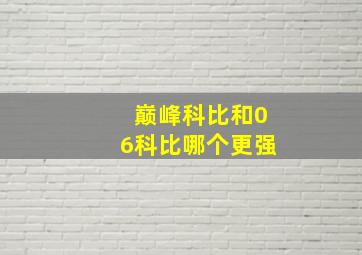 巅峰科比和06科比哪个更强